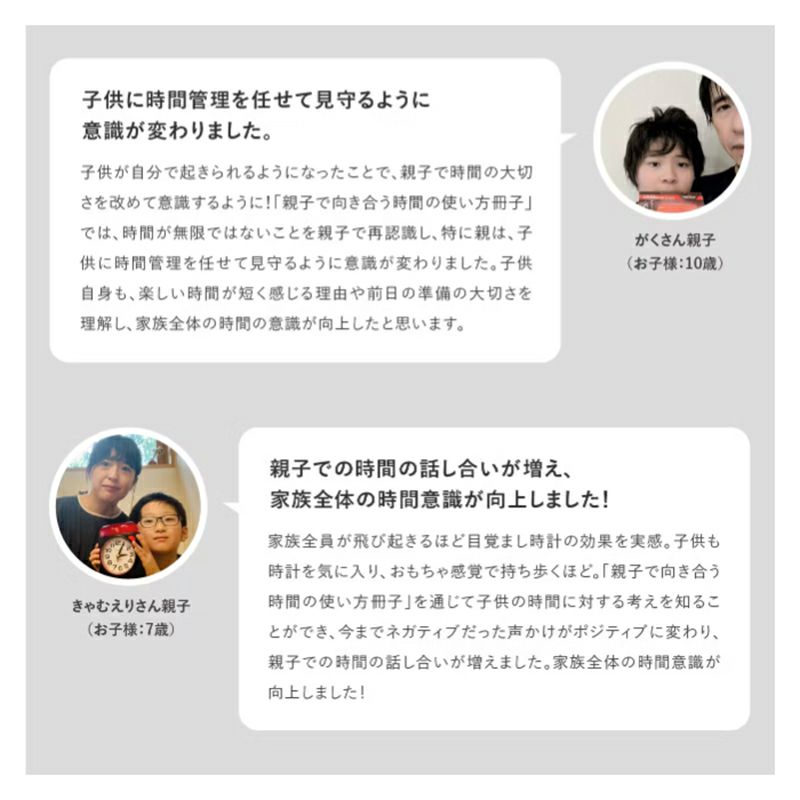 子供に時間管理を任せて見守るように
意識が変わりました。

子供が自分で起きられるようになったことで、親子で時間の大切さを改めて意識するように!「親子で向き合う時間の使い方冊子」では、時間が無限ではないことを親子で再認識し、特に親は、子供に時間管理を任せて見守るように意識が変わりました。子供自身も、楽しい時間が短く感じる理由や前日の準備の大切さを理解し、家族全体の時間の意識が向上したと思います。

がくさん親子
(お子様:10歳)

きゃむえりさん親子
(お子様:7歳)

親子での時間の話し合いが増え、
家族全体の時間意識が向上しました!

家族全員が飛び起きるほど目覚まし時計の効果を実感。子供も時計を気に入り、おもちゃ感覚で持ち歩くほど。「親子で向き合う時間の使い方冊子」を通じて子供の時間に対する考えを知ることができ、今までネガティブだった声かけがポジティブに変わり、親子での時間の話し合いが増えました。家族全体の時間意識が向上しました!